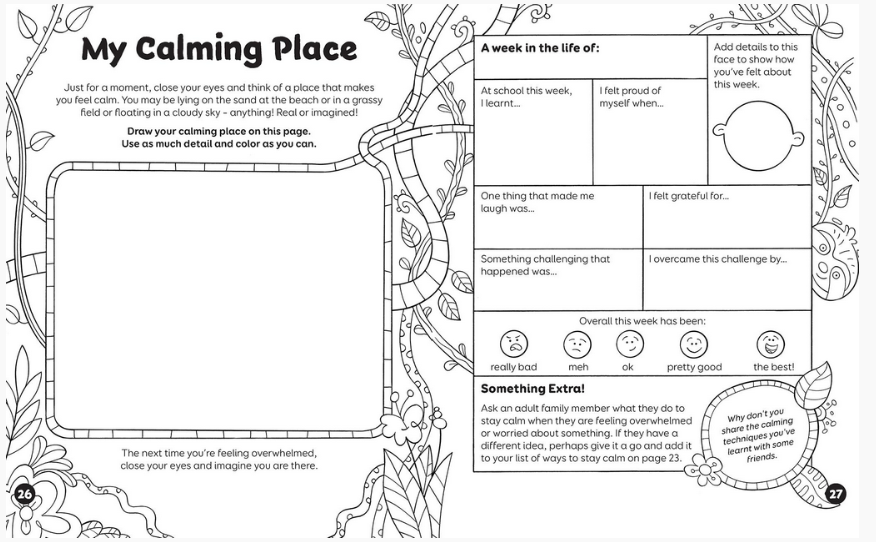 My Calming Place

Just for a moment, close your eyes and think of a place that makes you feel calm. You may be lying on the sand at the beach or in a grassy field or floating in a cloudy sky - anything! Real or imagined!

Draw your calming place on this page.
Use as much detail and color as you can.

The next time you're feeling overwhelmed, close your eyes and imagine you are there.

26

A week in the life of:

Add details to this face to show how you've felt about this week.

At school this week, I learnt...

I felt proud of myself when...

One thing that made me laugh was...

I felt grateful for...

Something challenging that happened was...

I overcame this challenge by...

Overall this week has been:

really bad

meh

ok

pretty good

the best!

Something Extra!

Ask an adult family member what they do to stay calm when they are feeling overwhelmed or worried about something. If they have a different idea, perhaps give it a go and add it to your list of ways to stay calm on page 23.

Why don't you share the calming techniques you've learnt with some friends.

27